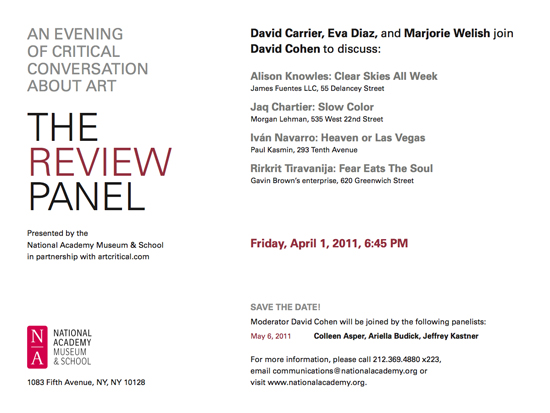 AN EVENING
OF CRITICAL
CONVERSATION
ABOUT ART

THE
REVIEW
PANEL

Presented by the
National Academy Museum & School
in partnership with artcritical.com

N
A
NATIONAL
ACADEMY
MUSEUM
& SCHOOL

1083 Fifth Avenue, NY, NY 10128

David Carrier, Eva Diaz, and Marjorie Welish join David Cohen to discuss:

Alison Knowles: Clear Skies All Week
James Fuentes LLC, 55 Delancey Street

Jaq Chartier: Slow Color
Morgan Lehman, 535 West 22nd Street

Iván Navarro: Heaven or Las Vegas
Paul Kasmin, 293 Tenth Avenue

Rirkrit Tiravanija: Fear Eats The Soul
Gavin Brown's enterprise, 620 Greenwich Street

Friday, April 1, 2011, 6:45 PM

SAVE THE DATE!
Moderator David Cohen will be joined by the following panelists:
May 6, 2011 Colleen Asper, Ariella Budick, Jeffrey Kastner

For more information, please call 212.369.4880 x223,
email communications@nationalacademy.org or
visit www.nationalacademy.org.